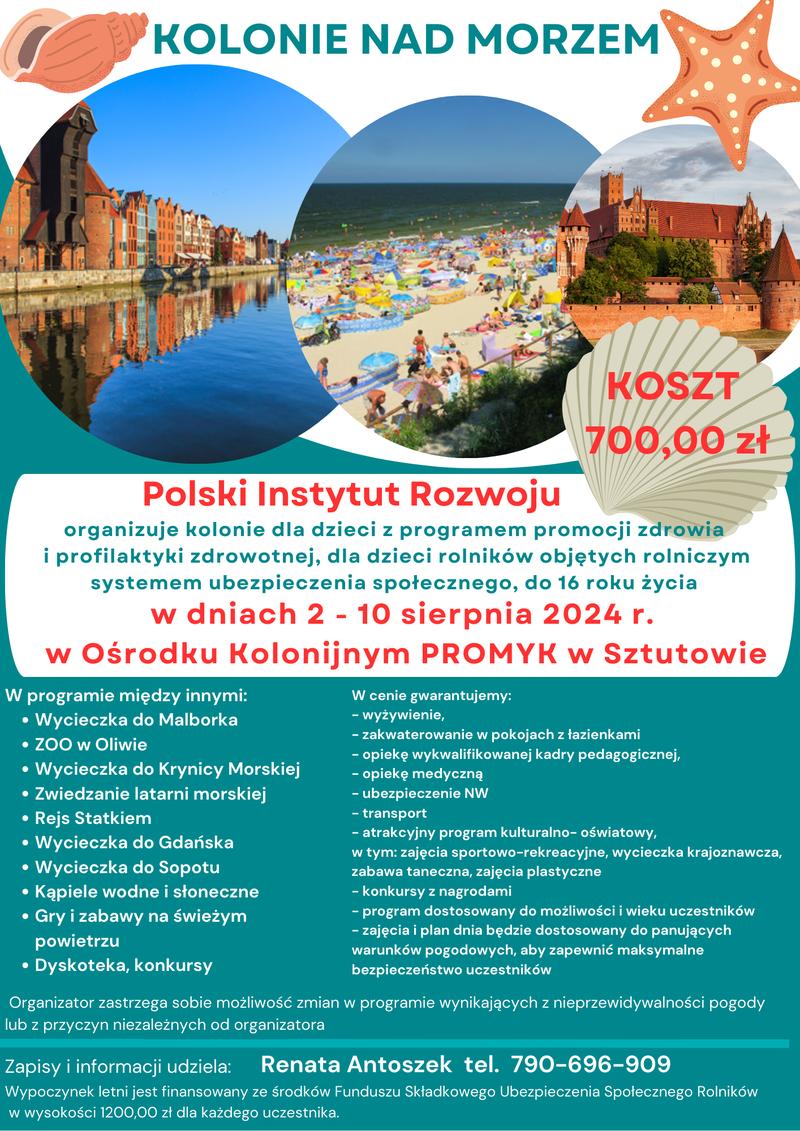 KOLONIE NAD MORZEM

KOSZT
700,00 zł

Polski Instytut Rozwoju
organizuje kolonie dla dzieci z programem promocji zdrowia i profilaktyki zdrowotnej, dla dzieci rolników objętych rolniczym systemem ubezpieczenia społecznego, do 16 roku życia
w dniach 2 - 10 sierpnia 2024 r.
w Ośrodku Kolonijnym PROMYK w Sztutowie

W programie między innymi:
• Wycieczka do Malborka
• ZOO w Oliwie
• Wycieczka do Krynicy Morskiej
• Zwiedzanie latarni morskiej
• Rejs Statkiem
• Wycieczka do Gdańska
• Wycieczka do Sopotu
• Kąpiele wodne i słoneczne
• Gry i zabawy na świeżym powietrzu
• Dyskoteka, konkursy

W cenie gwarantujemy:
- wyżywienie,
- zakwaterowanie w pokojach z łazienkami
- opiekę wykwalifikowanej kadry pedagogicznej,
- opiekę medyczną
- ubezpieczenie NW
- transport
- atrakcyjny program kulturalno- oświatowy,
w tym: zajęcia sportowo-rekreacyjne, wycieczka krajoznawcza, zabawa taneczna, zajęcia plastyczne
- konkursy z nagrodami
- program dostosowany do możliwości i wieku uczestników
- zajęcia i plan dnia będzie dostosowany do panujących warunków pogodowych, aby zapewnić maksymalne bezpieczeństwo uczestników

Organizator zastrzega sobie możliwość zmian w programie wynikających z nieprzewidywalności pogody lub z przyczyn niezależnych od organizatora

Zapisy i informacji udziela: Renata Antoszek tel. 790-696-909
Wypoczynek letni jest finansowany ze środków Funduszu Składkowego Ubezpieczenia Społecznego Rolników w wysokości 1200,00 zł dla każdego uczestnika.